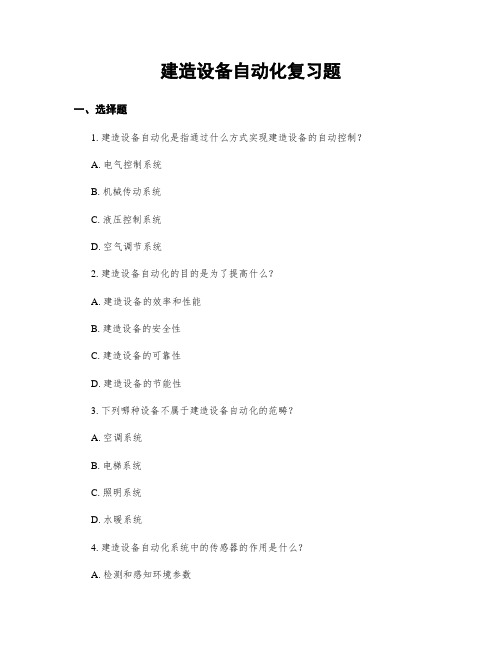 建造设备自动化复习题

一、选择题

1. 建造设备自动化是指通过什么方式实现建造设备的自动控制？

A. 电气控制系统

B. 机械传动系统

C. 液压控制系统

D. 空气调节系统

2. 建造设备自动化的目的是为了提高什么？

A. 建造设备的效率和性能

B. 建造设备的安全性

C. 建造设备的可靠性

D. 建造设备的节能性

3. 下列哪种设备不属于建造设备自动化的范畴？

A. 空调系统

B. 电梯系统

C. 照明系统

D. 水暖系统

4. 建造设备自动化系统中的传感器的作用是什么？

A. 检测和感知环境参数